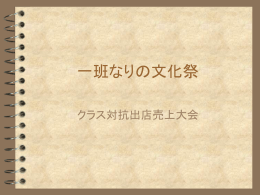 一班なりの文化祭

クラス対抗出店売上大会